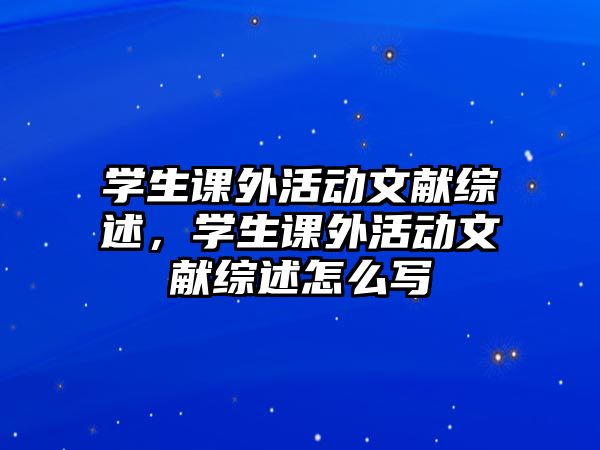 学生课外活动文献综述，学生课外活动文献综述怎么写